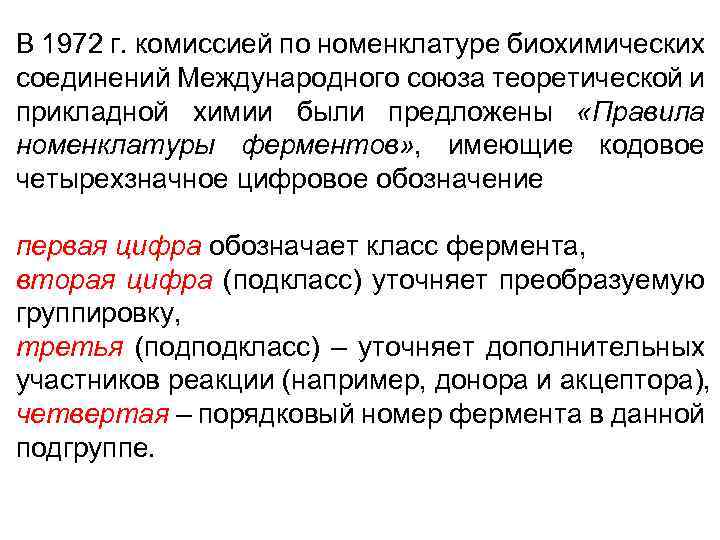 В 1972 г. комиссией по номенклатуре биохимических соединений Международного союза теоретической и прикладной химии были предложены «Правила номенклатуры ферментов», имеющие кодовое четырехзначное цифровое обозначение

первая цифра обозначает класс фермента,
вторая цифра (подкласс) уточняет преобразуемую группировку,
третья (подподкласс) – уточняет дополнительных участников реакции (например, донора и акцептора),
четвертая – порядковый номер фермента в данной подгруппе.